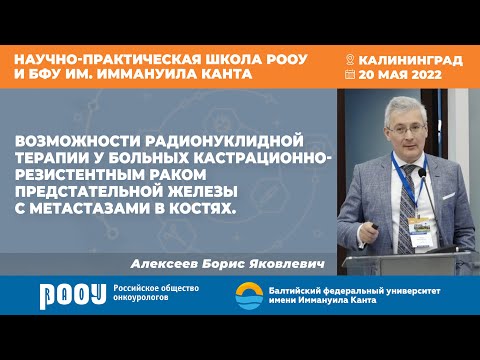 НАУЧНО-ПРАКТИЧЕСКАЯ ШКОЛА РООУ И БФУ ИМ. ИММАНУИЛА КАНТА

КАЛИНИНГРАД
20 МАЯ 2022

ВОЗМОЖНОСТИ РАДИОНУКЛИДНОЙ ТЕРАПИИ У БОЛЬНЫХ КАСТРАЦИОННО-РЕЗИСТЕНТНЫМ РАКОМ ПРЕДСТАТЕЛЬНОЙ ЖЕЛЕЗЫ С МЕТАСТАЗАМИ В КОСТЯХ.

Алексеев Борис Яковлевич

РООУ Российское общество онкоурологов

Балтийский федеральный университет имени Иммануила Канта